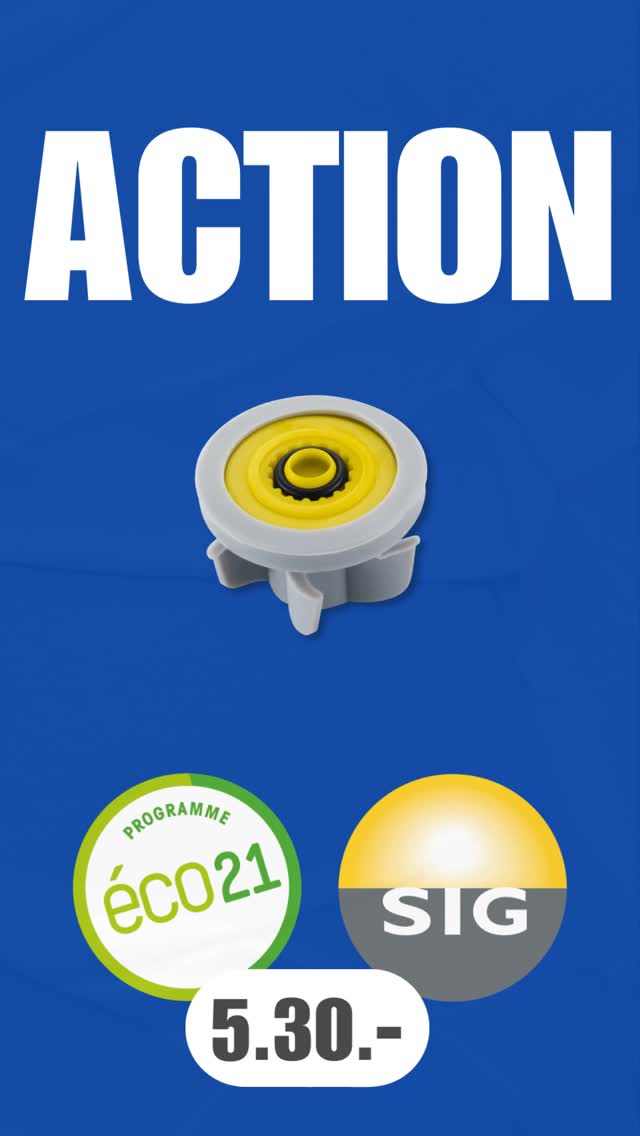 ACTION

PROGRAMME
éco21

SIG

5.30.-